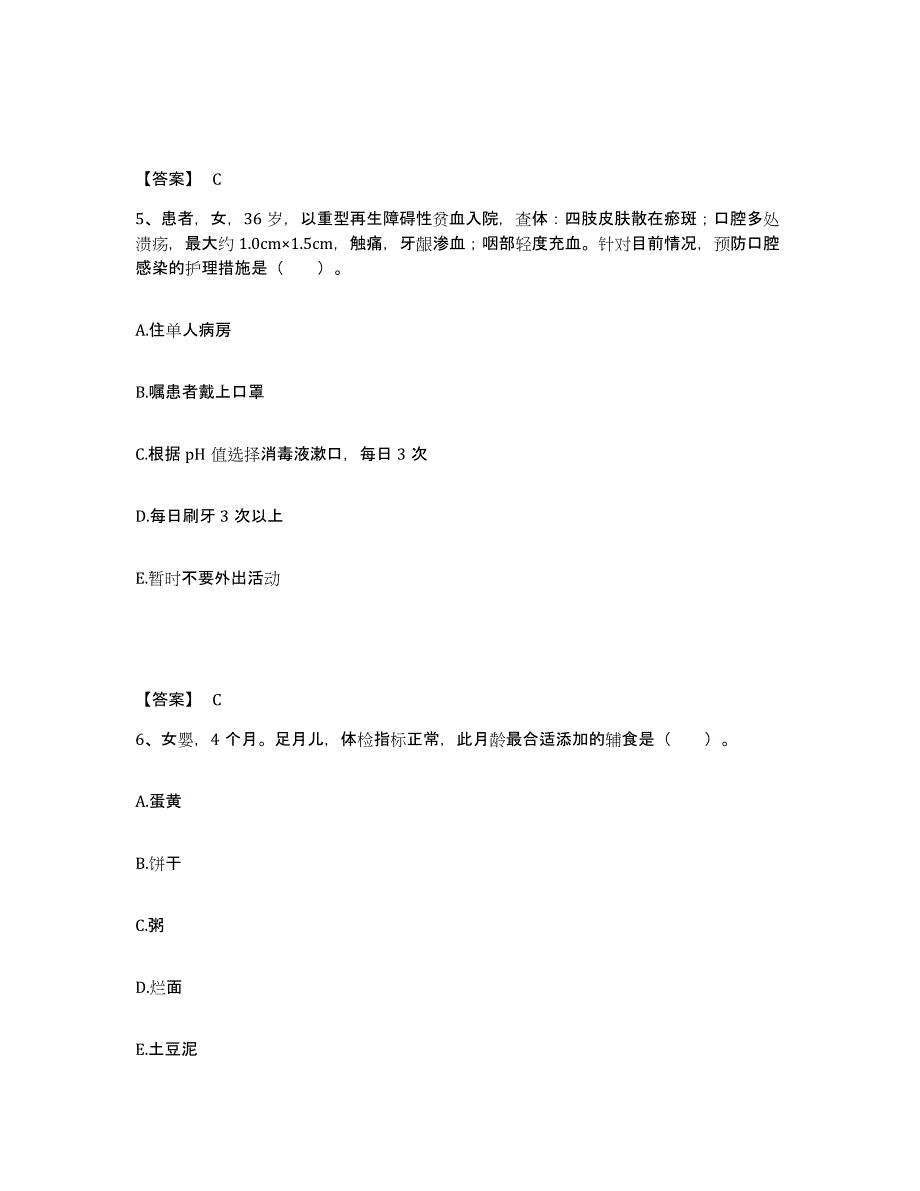 【答案】 C

5、患者，女，36 岁，以重型再生障碍性贫血入院，查体：四肢皮肤散在瘀斑；口腔多处溃疡，最大约 1.0cm×1.5cm，触痛，牙龈渗血；咽部轻度充血。针对目前情况，预防口腔感染的护理措施是（　　）。

A.住单人病房

B.嘱患者戴上口罩

C.根据 pH 值选择消毒液漱口，每日 3 次

D.每日刷牙 3 次以上

E.暂时不要外出活动

【答案】 C

6、女婴，4 个月。足月儿，体检指标正常，此月龄最合适添加的辅食是（　　）。

A.蛋黄

B.饼干

C.粥

D.烂面

E.土豆泥